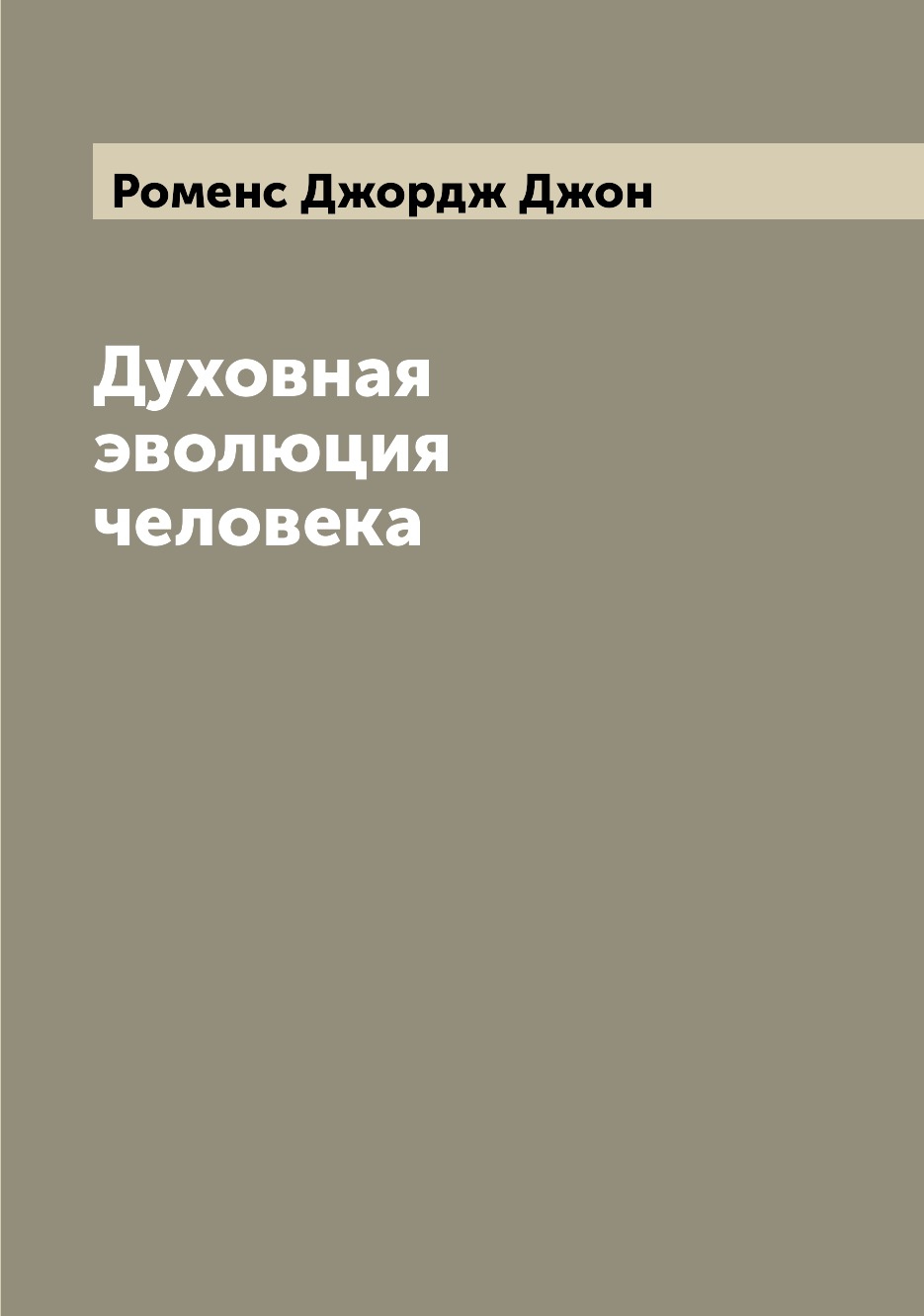 Роменс Джордж Джон

Духовная эволюция человека